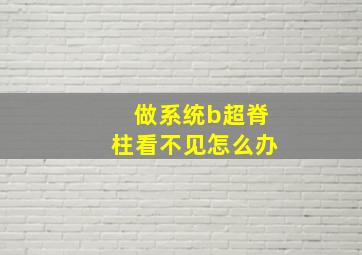 做系统b超脊柱看不见怎么办